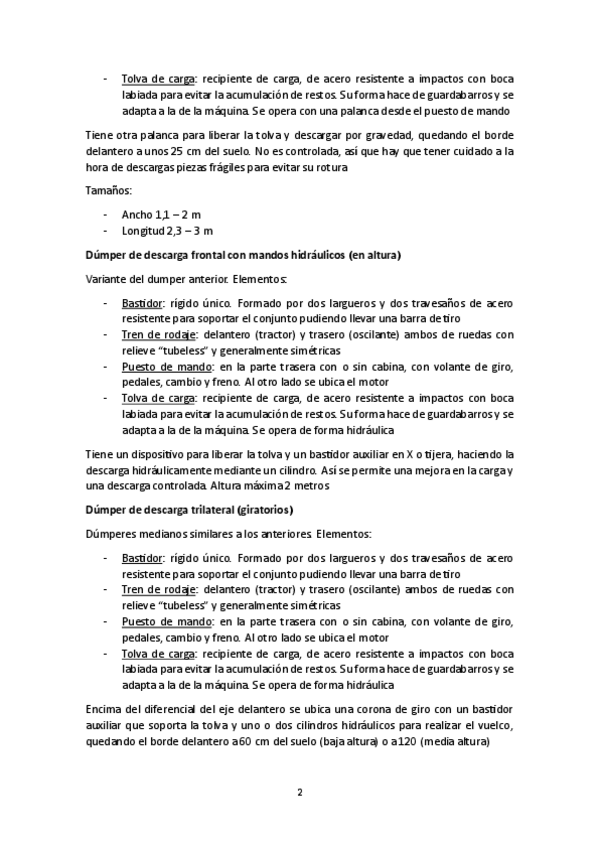 - Tolva de carga: recipiente de carga, de acero resistente a impactos con boca labiada para evitar la acumulación de restos. Su forma hace de guardabarros y se adapta a la de la máquina. Se opera con una palanca desde el puesto de mando

Tiene otra palanca para liberar la tolva y descargar por gravedad, quedando el borde delantero a unos 25 cm del suelo. No es controlada, así que hay que tener cuidado a la hora de descargas piezas frágiles para evitar su rotura

Tamaños:

- Ancho 1,1 – 2 m
- Longitud 2,3 – 3 m

Dúmper de descarga frontal con mandos hidráulicos (en altura)

Variante del dumper anterior. Elementos:

- Bastidor: rígido único. Formado por dos largueros y dos travesaños de acero resistente para soportar el conjunto pudiendo llevar una barra de tiro
- Tren de rodaje: delantero (tractor) y trasero (oscilante) ambos de ruedas con relieve "tubeless" y generalmente simétricas
- Puesto de mando: en la parte trasera con o sin cabina, con volante de giro, pedales, cambio y freno. Al otro lado se ubica el motor
- Tolva de carga: recipiente de carga, de acero resistente a impactos con boca labiada para evitar la acumulación de restos. Su forma hace de guardabarros y se adapta a la de la máquina. Se opera de forma hidráulica

Tiene un dispositivo para liberar la tolva y un bastidor auxiliar en X o tijera, haciendo la descarga hidráulicamente mediante un cilindro. Así se permite una mejora en la carga y una descarga controlada. Altura máxima 2 metros

Dúmper de descarga trilateral (giratorios)

Dúmperes medianos similares a los anteriores. Elementos:

- Bastidor: rígido único. Formado por dos largueros y dos travesaños de acero resistente para soportar el conjunto pudiendo llevar una barra de tiro
- Tren de rodaje: delantero (tractor) y trasero (oscilante) ambos de ruedas con relieve "tubeless" y generalmente simétricas
- Puesto de mando: en la parte trasera con o sin cabina, con volante de giro, pedales, cambio y freno. Al otro lado se ubica el motor
- Tolva de carga: recipiente de carga, de acero resistente a impactos con boca labiada para evitar la acumulación de restos. Su forma hace de guardabarros y se adapta a la de la máquina. Se opera de forma hidráulica

Encima del diferencial del eje delantero se ubica una corona de giro con un bastidor auxiliar que soporta la tolva y uno o dos cilindros hidráulicos para realizar el vuelco, quedando el borde delantero a 60 cm del suelo (baja altura) o a 120 (media altura)

2